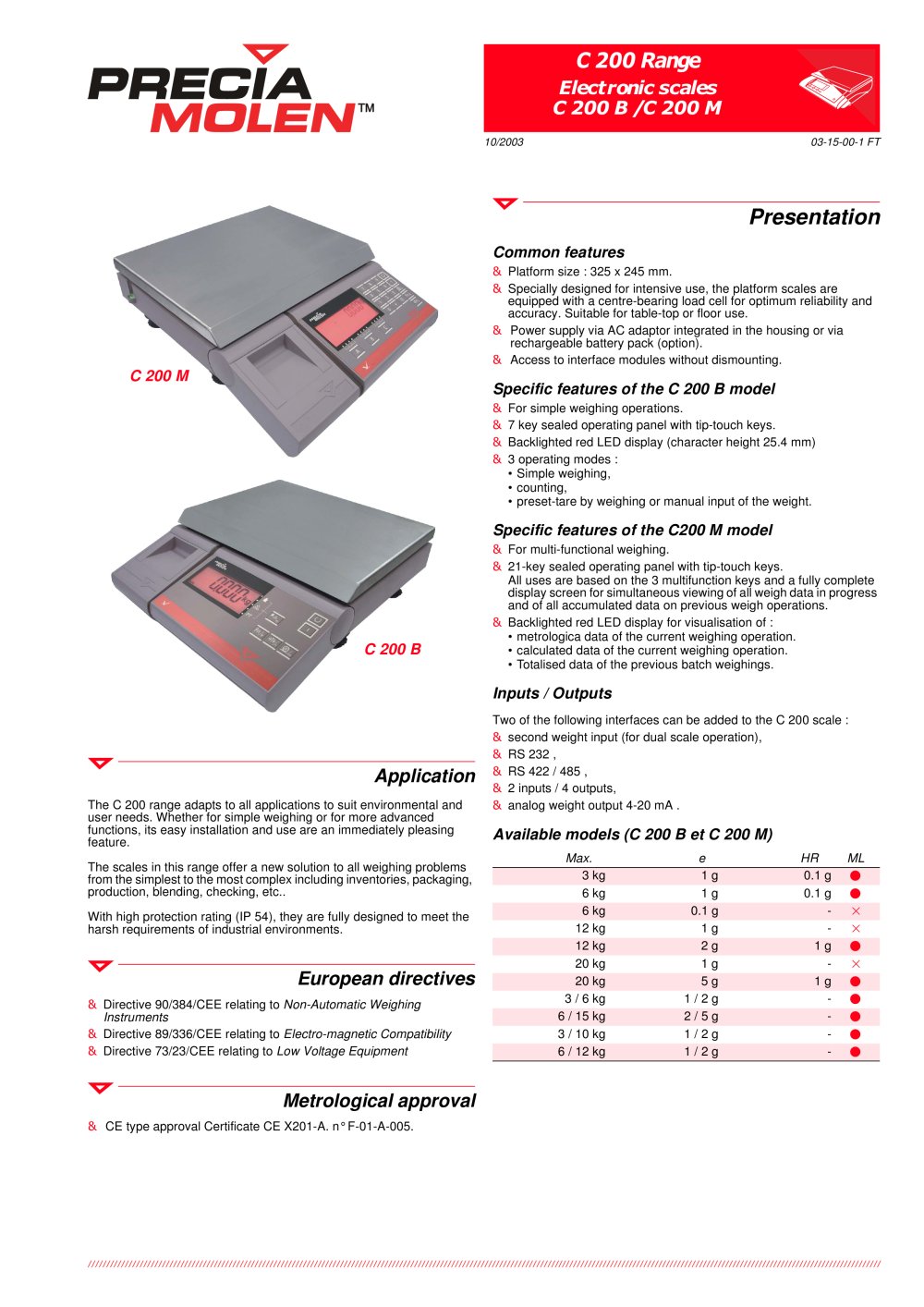 PRECIA MOLEN™

C 200 Range
Electronic scales
C 200 B /C 200 M

10/2003 03-15-00-1 FT

C 200 M

C 200 B

Application

The C 200 range adapts to all applications to suit environmental and user needs. Whether for simple weighing or for more advanced functions, its easy installation and use are an immediately pleasing feature.

The scales in this range offer a new solution to all weighing problems from the simplest to the most complex including inventories, packaging, production, blending, checking, etc..

With high protection rating (IP 54), they are fully designed to meet the harsh requirements of industrial environments.

European directives

& Directive 90/384/CEE relating to Non-Automatic Weighing Instruments
& Directive 89/336/CEE relating to Electro-magnetic Compatibility
& Directive 73/23/CEE relating to Low Voltage Equipment

Metrological approval

& CE type approval Certificate CE X201-A. n° F-01-A-005.

Presentation

Common features

& Platform size : 325 x 245 mm.
& Specially designed for intensive use, the platform scales are equipped with a centre-bearing load cell for optimum reliability and accuracy. Suitable for table-top or floor use.
& Power supply via AC adaptor integrated in the housing or via rechargeable battery pack (option).
& Access to interface modules without dismounting.

Specific features of the C 200 B model

& For simple weighing operations.
& 7 key sealed operating panel with tip-touch keys.
& Backlighted red LED display (character height 25.4 mm)
& 3 operating modes :
• Simple weighing,
• counting,
• preset-tare by weighing or manual input of the weight.

Specific features of the C200 M model

& For multi-functional weighing.
& 21-key sealed operating panel with tip-touch keys. All uses are based on the 3 multifunction keys and a fully complete display screen for simultaneous viewing of all weigh data in progress and of all accumulated data on previous weigh operations.
& Backlighted red LED display for visualisation of :
• metrologica data of the current weighing operation.
• calculated data of the current weighing operation.
• Totalised data of the previous batch weighings.

Inputs / Outputs

Two of the following interfaces can be added to the C 200 scale :
& second weight input (for dual scale operation),
& RS 232 ,
& RS 422 / 485 ,
& 2 inputs / 4 outputs,
& analog weight output 4-20 mA .

Available models (C 200 B et C 200 M)

| Max. | e | HR | ML |
|---|---|---|---|
| 3 kg | 1 g | 0.1 g | ● |
| 6 kg | 1 g | 0.1 g | ● |
| 6 kg | 0.1 g | - | × |
| 12 kg | 1 g | - | × |
| 12 kg | 2 g | 1 g | ● |
| 20 kg | 1 g | - | × |
| 20 kg | 5 g | 1 g | ● |
| 3 / 6 kg | 1 / 2 g | - | ● |
| 6 / 15 kg | 2 / 5 g | - | ● |
| 3 / 10 kg | 1 / 2 g | - | ● |
| 6 / 12 kg | 1 / 2 g | - | ● |